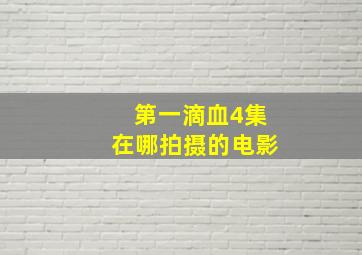 第一滴血4集
在哪拍摄的电影